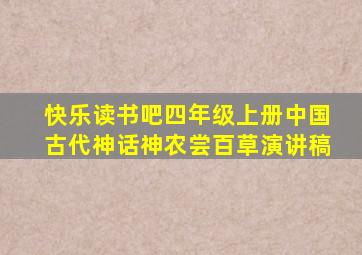 快乐读书吧四年级上册中国古代神话神农尝百草演讲稿